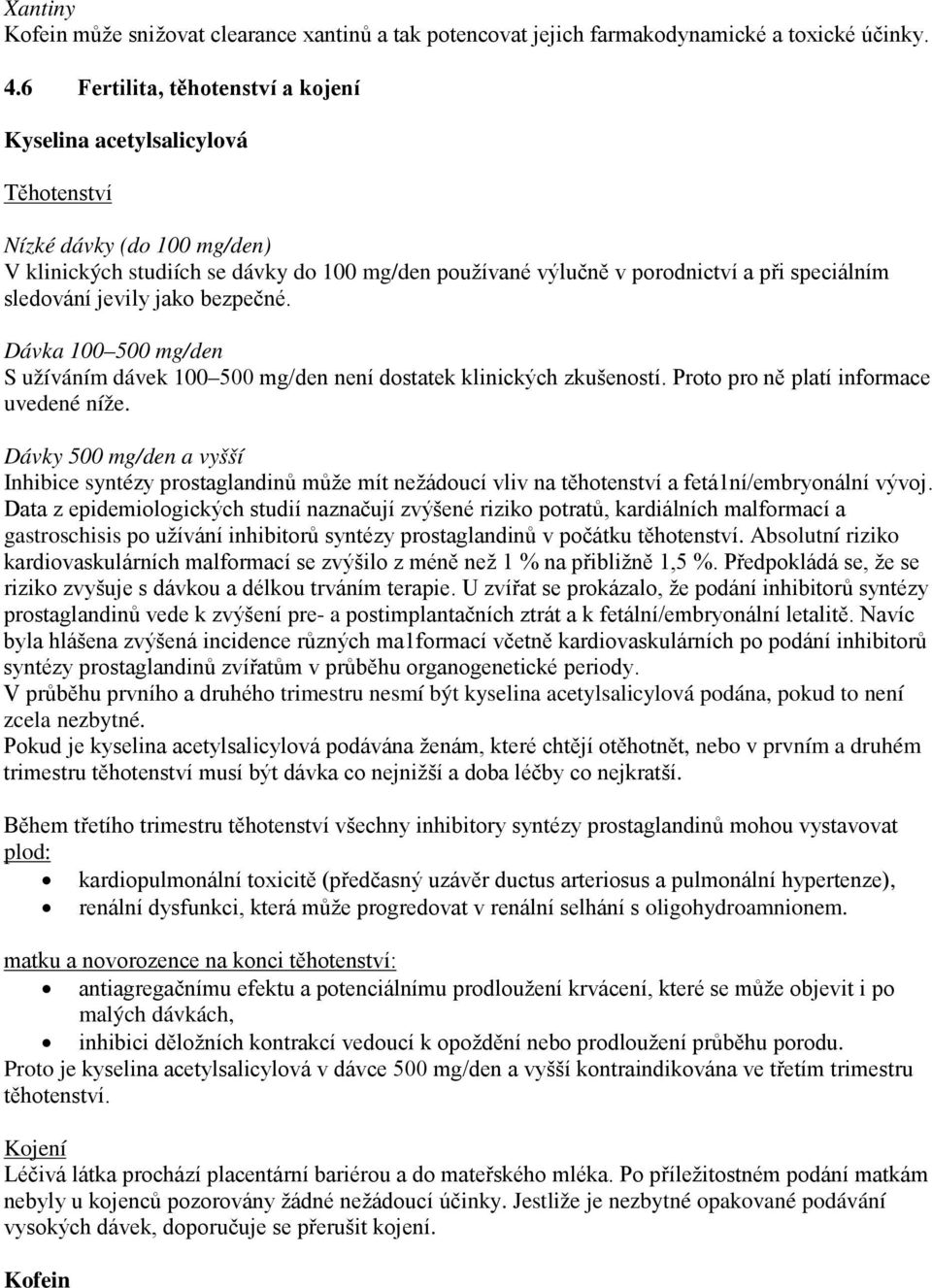 Xantiny
Kofein může snižovat clearance xantinů a tak potencovat jejich farmakodynamické a toxické účinky.

4.6 Fertilita, těhotenství a kojení

Kyselina acetylsalicylová

Těhotenství

Nízké dávky (do 100 mg/den)
V klinických studiích se dávky do 100 mg/den používané výlučně v porodnictví a při speciálním sledování jevily jako bezpečné.

Dávka 100–500 mg/den
S užíváním dávek 100–500 mg/den není dostatek klinických zkušeností. Proto pro ně platí informace uvedené níže.

Dávky 500 mg/den a vyšší
Inhibice syntézy prostaglandinů může mít nežádoucí vliv na těhotenství a fetá1ní/embryonální vývoj. Data z epidemiologických studií naznačují zvýšené riziko potratů, kardiálních malformací a gastroschisis po užívání inhibitorů syntézy prostaglandinů v počátku těhotenství. Absolutní riziko kardiovaskulárních malformací se zvýšilo z méně než 1 % na přibližně 1,5 %. Předpokládá se, že se riziko zvyšuje s dávkou a délkou trváním terapie. U zvířat se prokázalo, že podání inhibitorů syntézy prostaglandinů vede k zvýšení pre- a postimplantačních ztrát a k fetální/embryonální letalitě. Navíc byla hlášena zvýšená incidence různých ma1formací včetně kardiovaskulárních po podání inhibitorů syntézy prostaglandinů zvířatům v průběhu organogenetické periody.
V průběhu prvního a druhého trimestru nesmí být kyselina acetylsalicylová podána, pokud to není zcela nezbytné.
Pokud je kyselina acetylsalicylová podávána ženám, které chtějí otěhotnět, nebo v prvním a druhém trimestru těhotenství musí být dávka co nejnižší a doba léčby co nejkratší.

Během třetího trimestru těhotenství všechny inhibitory syntézy prostaglandinů mohou vystavovat plod:
• kardiopulmonální toxicitě (předčasný uzávěr ductus arteriosus a pulmonální hypertenze),
• renální dysfunkci, která může progredovat v renální selhání s oligohydroamnionem.

matku a novorozence na konci těhotenství:
• antiagregačnímu efektu a potenciálnímu prodloužení krvácení, které se může objevit i po malých dávkách,
• inhibici děložních kontrakcí vedoucí k opoždění nebo prodloužení průběhu porodu.
Proto je kyselina acetylsalicylová v dávce 500 mg/den a vyšší kontraindikována ve třetím trimestru těhotenství.

Kojení
Léčivá látka prochází placentární bariérou a do mateřského mléka. Po příležitostném podání matkám nebyly u kojenců pozorovány žádné nežádoucí účinky. Jestliže je nezbytné opakované podávání vysokých dávek, doporučuje se přerušit kojení.

Kofein